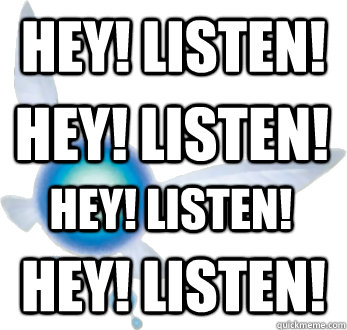 HEY! LISTEN!

HEY! LISTEN!

HEY! LISTEN!

HEY! LISTEN!

quickmeme.com